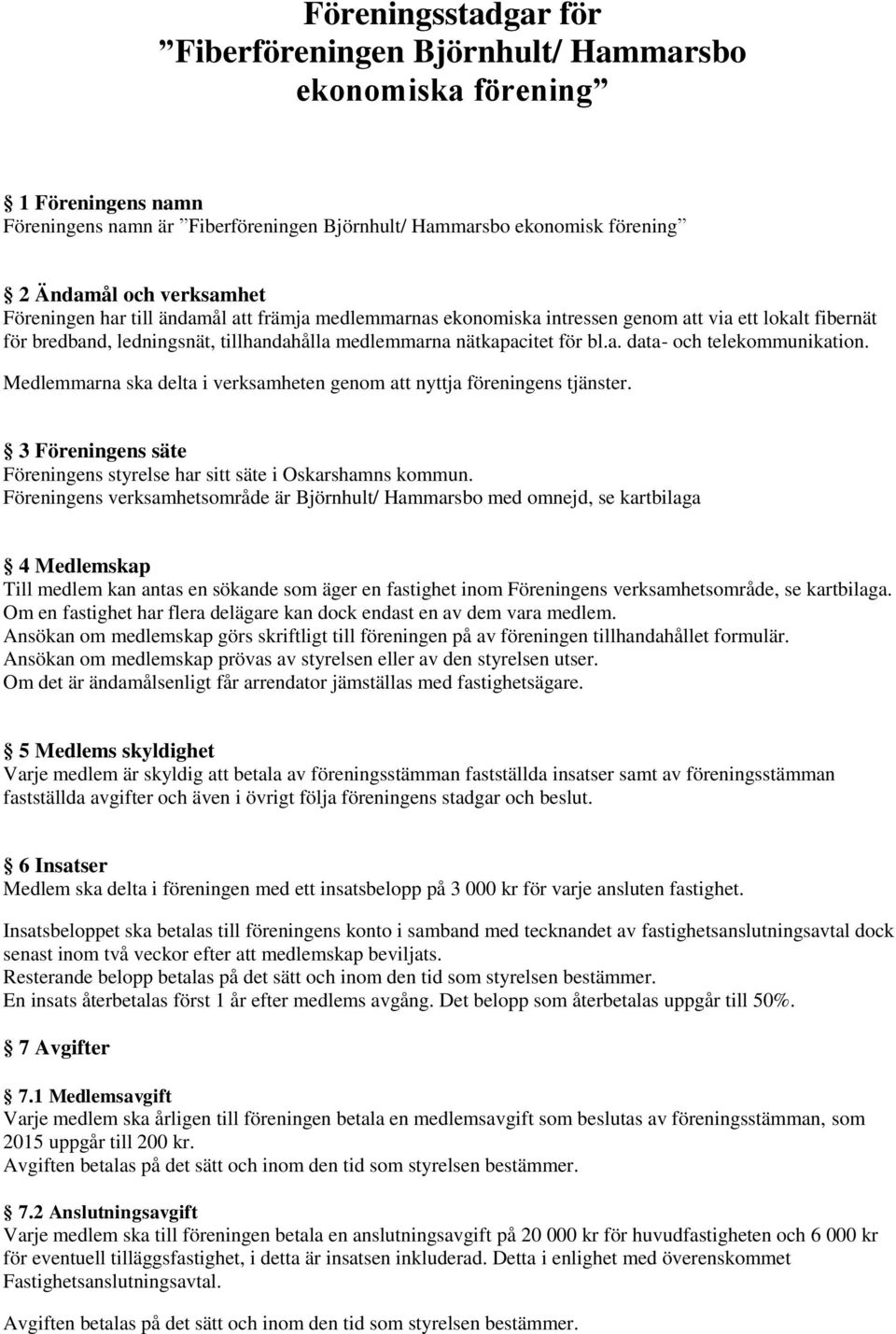 Föreningsstadgar för
”Fiberföreningen Björnhult/ Hammarsbo
ekonomiska förening”

1 Föreningens namn
Föreningens namn är ”Fiberföreningen Björnhult/ Hammarsbo ekonomisk förening”

2 Ändamål och verksamhet
Föreningen har till ändamål att främja medlemmarnas ekonomiska intressen genom att via ett lokalt fibernät för bredband, ledningsnät, tillhandahålla medlemmarna nätkapacitet för bl.a. data- och telekommunikation.
Medlemmarna ska delta i verksamheten genom att nyttja föreningens tjänster.

3 Föreningens säte
Föreningens styrelse har sitt säte i Oskarshamns kommun.
Föreningens verksamhetsområde är Björnhult/ Hammarsbo med omnejd, se kartbilaga

4 Medlemskap
Till medlem kan antas en sökande som äger en fastighet inom Föreningens verksamhetsområde, se kartbilaga.
Om en fastighet har flera delägare kan dock endast en av dem vara medlem.
Ansökan om medlemskap görs skriftligt till föreningen på av föreningen tillhandahållet formulär.
Ansökan om medlemskap prövas av styrelsen eller av den styrelsen utser.
Om det är ändamålsenligt får arrendator jämställas med fastighetsägare.

5 Medlems skyldighet
Varje medlem är skyldig att betala av föreningsstämman fastställda insatser samt av föreningsstämman fastställda avgifter och även i övrigt följa föreningens stadgar och beslut.

6 Insatser
Medlem ska delta i föreningen med ett insatsbelopp på 3 000 kr för varje ansluten fastighet.

Insatsbeloppet ska betalas till föreningens konto i samband med tecknandet av fastighetsanslutningsavtal dock senast inom två veckor efter att medlemskap beviljats.
Resterande belopp betalas på det sätt och inom den tid som styrelsen bestämmer.
En insats återbetalas först 1 år efter medlems avgång. Det belopp som återbetalas uppgår till 50%.

7 Avgifter

7.1 Medlemsavgift
Varje medlem ska årligen till föreningen betala en medlemsavgift som beslutas av föreningsstämman, som 2015 uppgår till 200 kr.
Avgiften betalas på det sätt och inom den tid som styrelsen bestämmer.

7.2 Anslutningsavgift
Varje medlem ska till föreningen betala en anslutningsavgift på 20 000 kr för huvudfastigheten och 6 000 kr för eventuell tilläggsfastighet, i detta är insatsen inkluderad. Detta i enlighet med överenskommet Fastighetsanslutningsavtal.

Avgiften betalas på det sätt och inom den tid som styrelsen bestämmer.